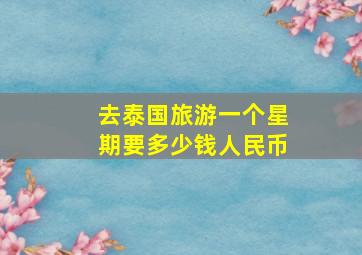 去泰国旅游一个星期要多少钱人民币